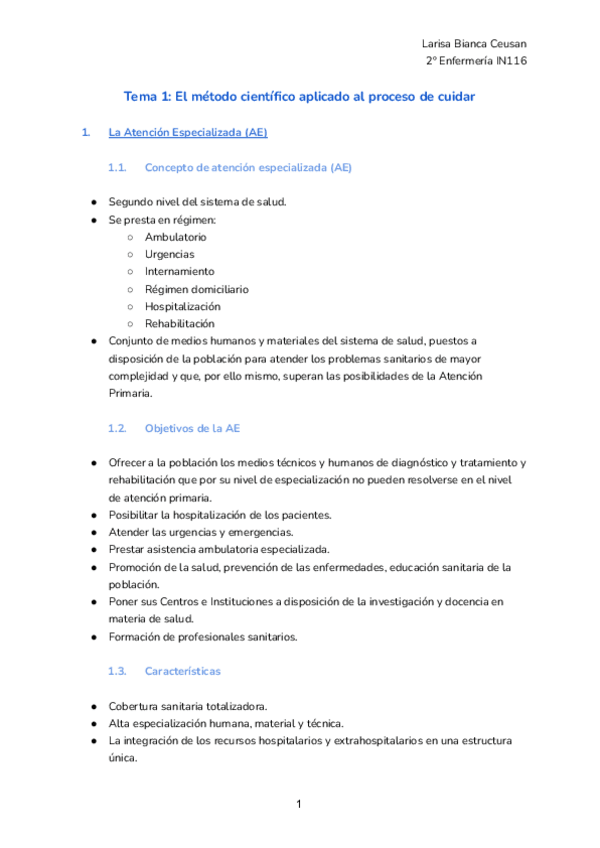 Larisa Bianca Ceusan
2º Enfermería IN116

Tema 1: El método científico aplicado al proceso de cuidar

1. La Atención Especializada (AE)

1.1. Concepto de atención especializada (AE)

● Segundo nivel del sistema de salud.
● Se presta en régimen:
○ Ambulatorio
○ Urgencias
○ Internamiento
○ Régimen domiciliario
○ Hospitalización
○ Rehabilitación
● Conjunto de medios humanos y materiales del sistema de salud, puestos a disposición de la población para atender los problemas sanitarios de mayor complejidad y que, por ello mismo, superan las posibilidades de la Atención Primaria.

1.2. Objetivos de la AE

● Ofrecer a la población los medios técnicos y humanos de diagnóstico y tratamiento y rehabilitación que por su nivel de especialización no pueden resolverse en el nivel de atención primaria.
● Posibilitar la hospitalización de los pacientes.
● Atender las urgencias y emergencias.
● Prestar asistencia ambulatoria especializada.
● Promoción de la salud, prevención de las enfermedades, educación sanitaria de la población.
● Poner sus Centros e Instituciones a disposición de la investigación y docencia en materia de salud.
● Formación de profesionales sanitarios.

1.3. Características

● Cobertura sanitaria totalizadora.
● Alta especialización humana, material y técnica.
● La integración de los recursos hospitalarios y extrahospitalarios en una estructura única.

1